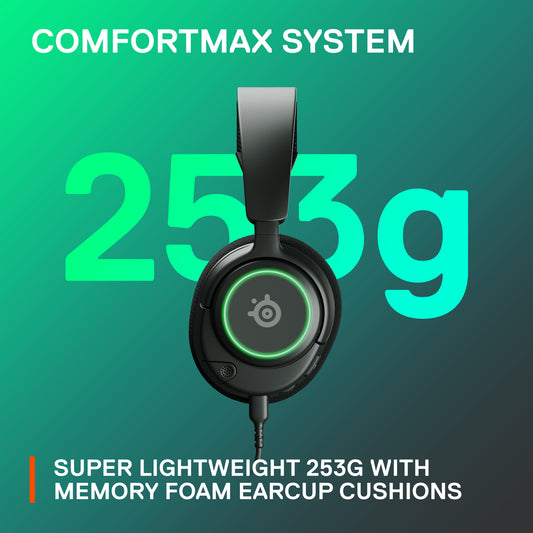 COMFORTMAX SYSTEM

253g

SUPER LIGHTWEIGHT 253G WITH MEMORY FOAM EARCUP CUSHIONS